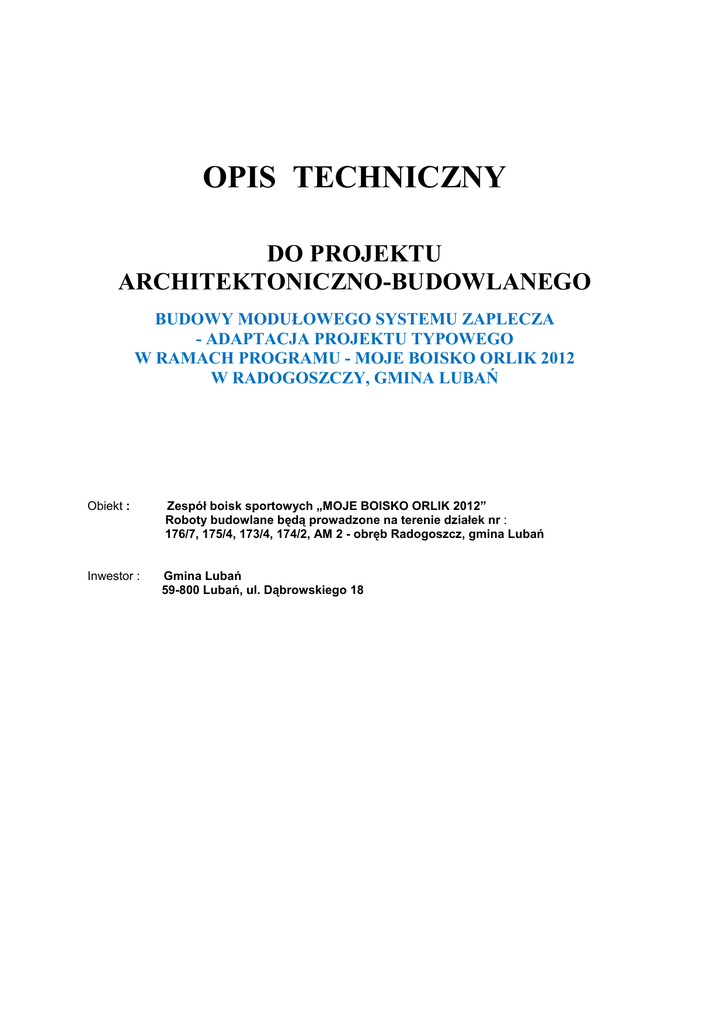 OPIS TECHNICZNY

DO PROJEKTU
ARCHITEKTONICZNO-BUDOWLANEGO

BUDOWY MODUŁOWEGO SYSTEMU ZAPLECZA
- ADAPTACJA PROJEKTU TYPOWEGO
W RAMACH PROGRAMU - MOJE BOISKO ORLIK 2012
W RADOGOSZCZY, GMINA LUBAŃ

Obiekt : Zespół boisk sportowych „MOJE BOISKO ORLIK 2012”
Roboty budowlane będą prowadzone na terenie działek nr :
176/7, 175/4, 173/4, 174/2, AM 2 - obręb Radogoszcz, gmina Lubań

Inwestor : Gmina Lubań
59-800 Lubań, ul. Dąbrowskiego 18